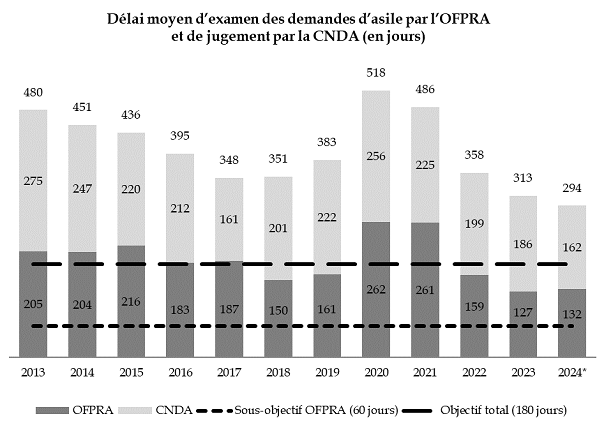 Délai moyen d'examen des demandes d'asile par l'OFPRA et de jugement par la CNDA (en jours)

480
451
436
395
348
351
383
518
486
358
313
294

275
247
220
212
161
201
222
256
225
199
186
162

205
204
216
183
187
150
161
262
261
159
127
132

2013
2014
2015
2016
2017
2018
2019
2020
2021
2022
2023
2024*

OFPRA
CNDA
Sous-objectif OFPRA (60 jours)
Objectif total (180 jours)